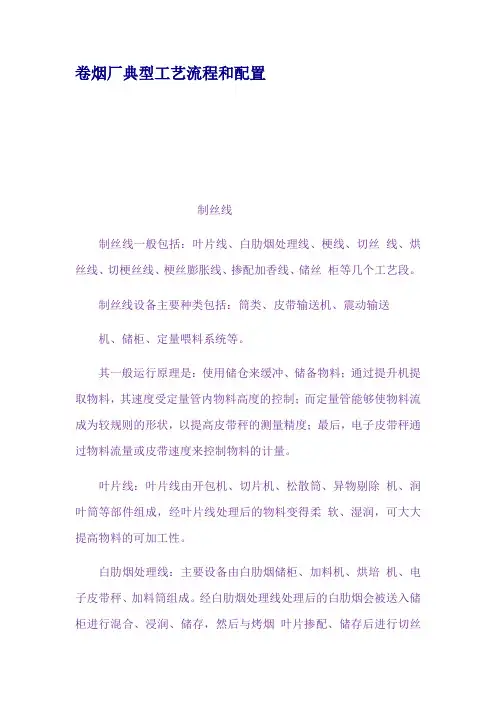 卷烟厂典型工艺流程和配置

制丝线

制丝线一般包括：叶片线、白肋烟处理线、梗线、切丝 线、烘丝线、切梗丝线、梗丝膨胀线、掺配加香线、储丝 柜等几个工艺段。

制丝线设备主要种类包括：筒类、皮带输送机、震动输送

机、储柜、定量喂料系统等。

其一般运行原理是：使用储仓来缓冲、储备物料；通过提升机提取物料，其速度受定量管内物料高度的控制；而定量管能够使物料流成为较规则的形状，以提高皮带秤的测量精度；最后，电子皮带秤通过物料流量或皮带速度来控制物料的计量。

叶片线：叶片线由开包机、切片机、松散筒、异物剔除 机、润叶筒等部件组成，经叶片线处理后的物料变得柔 软、湿润，可大大提高物料的可加工性。

白肋烟处理线：主要设备由白肋烟储柜、加料机、烘培 机、电子皮带秤、加料筒组成。经白肋烟处理线处理后的白肋烟会被送入储柜进行混合、浸润、储存，然后与烤烟 叶片掺配、储存后进行切丝